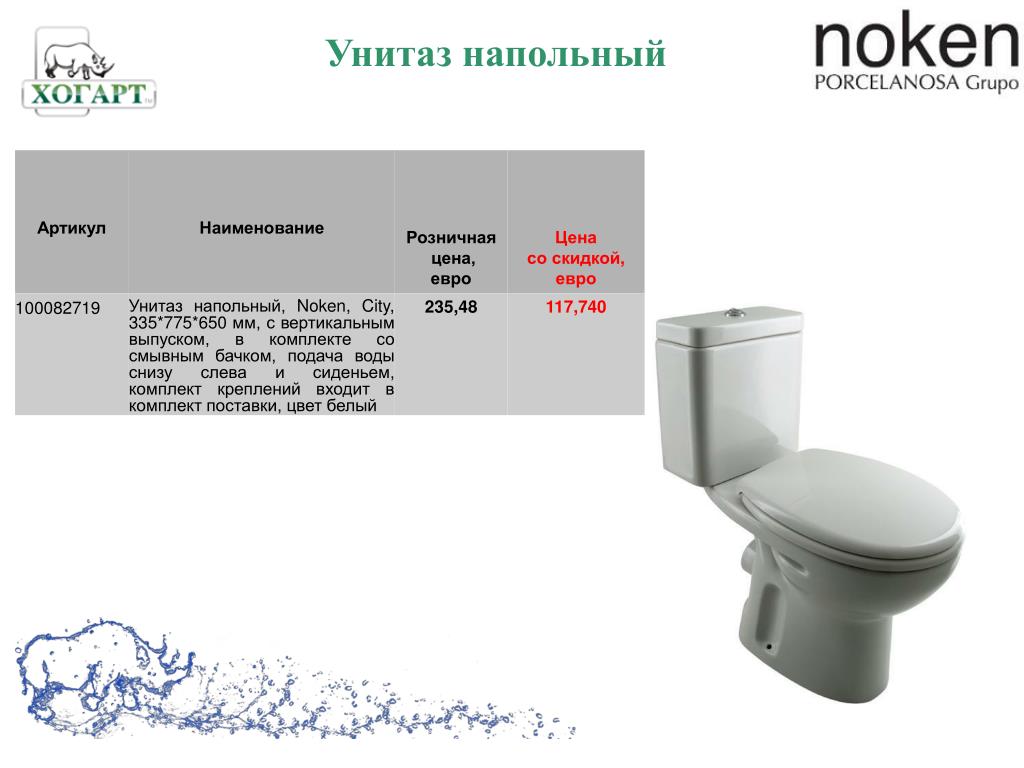 ХОГАРТ

Унитаз напольный

noken
PORCELANOSA Grupo

| Артикул | Наименование | Розничная цена, евро | Цена со скидкой, евро |
|---|---|---|---|
| 100082719 | Унитаз напольный, Noken, City, 335*775*650 мм, с вертикальным выпуском, в комплекте со смывным бачком, подача воды снизу слева и сиденьем, комплект креплений входит в комплект поставки, цвет белый | 235,48 | 117,740 |